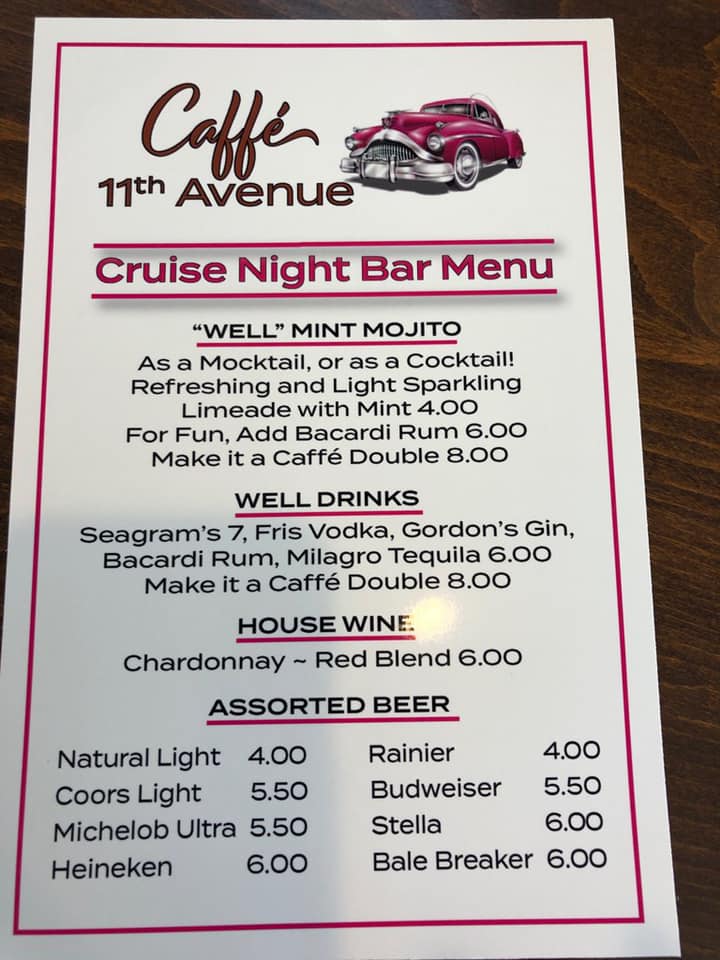 Caffé
11th Avenue

Cruise Night Bar Menu

"WELL" MINT MOJITO

As a Mocktail, or as a Cocktail!
Refreshing and Light Sparkling
Limeade with Mint 4.00
For Fun, Add Bacardi Rum 6.00
Make it a Caffé Double 8.00

WELL DRINKS

Seagram's 7, Fris Vodka, Gordon's Gin,
Bacardi Rum, Milagro Tequila 6.00
Make it a Caffé Double 8.00

HOUSE WINE

Chardonnay ~ Red Blend 6.00

ASSORTED BEER

Natural Light 4.00
Coors Light 5.50
Michelob Ultra 5.50
Heineken 6.00

Rainier 4.00
Budweiser 5.50
Stella 6.00
Bale Breaker 6.00